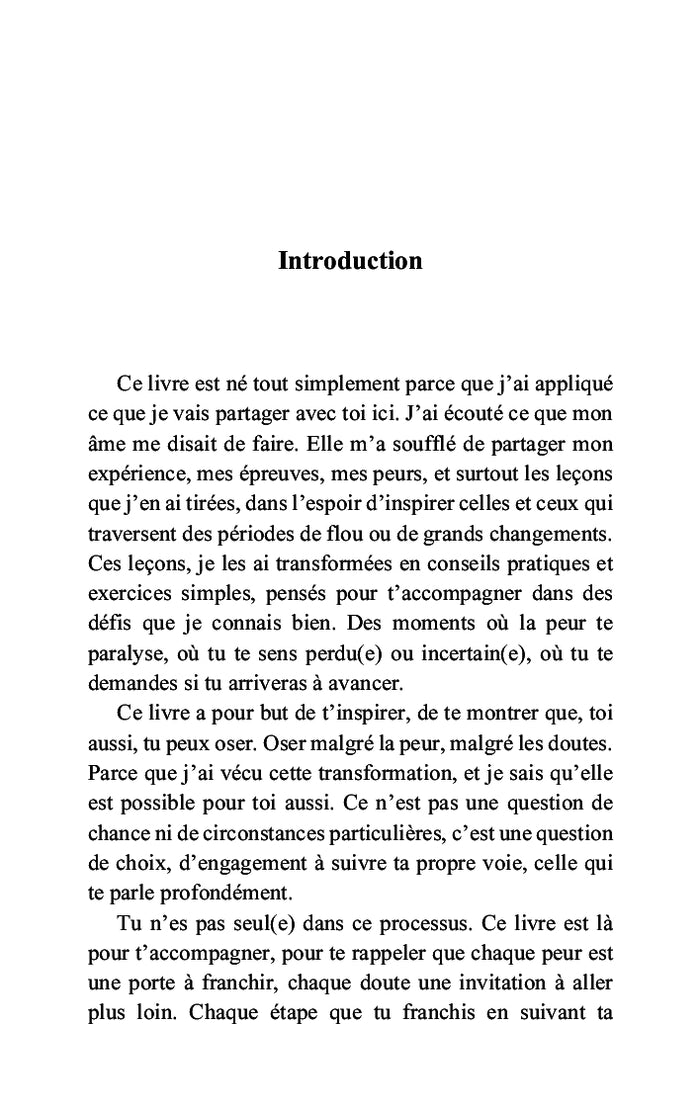 Introduction

Ce livre est né tout simplement parce que j'ai appliqué ce que je vais partager avec toi ici. J'ai écouté ce que mon âme me disait de faire. Elle m'a soufflé de partager mon expérience, mes épreuves, mes peurs, et surtout les leçons que j'en ai tirées, dans l'espoir d'inspirer celles et ceux qui traversent des périodes de flou ou de grands changements. Ces leçons, je les ai transformées en conseils pratiques et exercices simples, pensés pour t'accompagner dans des défis que je connais bien. Des moments où la peur te paralyse, où tu te sens perdu(e) ou incertain(e), où tu te demandes si tu arriveras à avancer.

Ce livre a pour but de t'inspirer, de te montrer que, toi aussi, tu peux oser. Oser malgré la peur, malgré les doutes. Parce que j'ai vécu cette transformation, et je sais qu'elle est possible pour toi aussi. Ce n'est pas une question de chance ni de circonstances particulières, c'est une question de choix, d'engagement à suivre ta propre voie, celle qui te parle profondément.

Tu n'es pas seul(e) dans ce processus. Ce livre est là pour t'accompagner, pour te rappeler que chaque peur est une porte à franchir, chaque doute une invitation à aller plus loin. Chaque étape que tu franchis en suivant ta